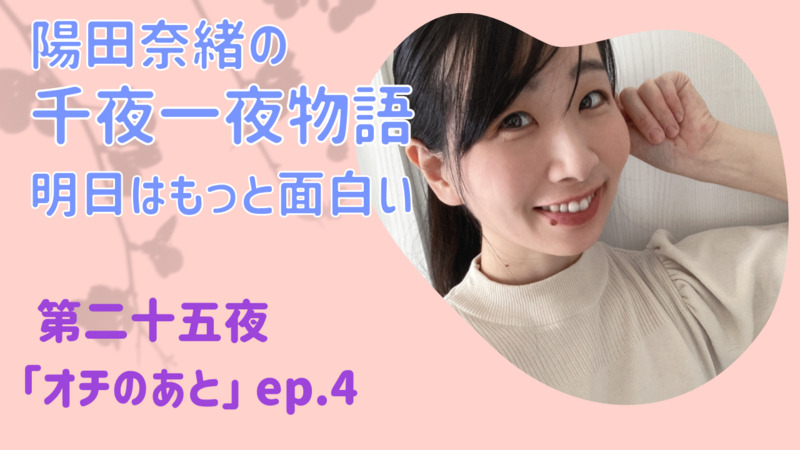 陽田奈緒の
千夜一夜物語
明日はもっと面白い

第二十五夜
「オチのあと」ep.4